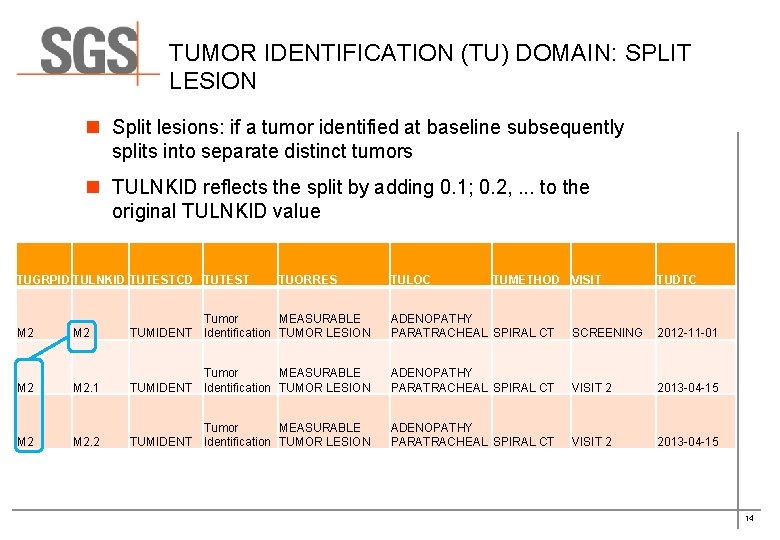 SGS

TUMOR IDENTIFICATION (TU) DOMAIN: SPLIT LESION

Split lesions: if a tumor identified at baseline subsequently splits into separate distinct tumors

TULNKID reflects the split by adding 0.1; 0.2, ... to the original TULNKID value

| TUGRPID | TULNKID | TUTESTCD | TUTEST | TUORRES | TULOC | TUMETHOD | VISIT | TUDTC |
|---|---|---|---|---|---|---|---|---|
| M2 | M2 | TUMIDENT | Tumor Identification | MEASURABLE TUMOR LESION | ADENOPATHY PARATRACHEAL | SPIRAL CT | SCREENING | 2012-11-01 |
| M2 | M2.1 | TUMIDENT | Tumor Identification | MEASURABLE TUMOR LESION | ADENOPATHY PARATRACHEAL | SPIRAL CT | VISIT 2 | 2013-04-15 |
| M2 | M2.2 | TUMIDENT | Tumor Identification | MEASURABLE TUMOR LESION | ADENOPATHY PARATRACHEAL | SPIRAL CT | VISIT 2 | 2013-04-15 |

14